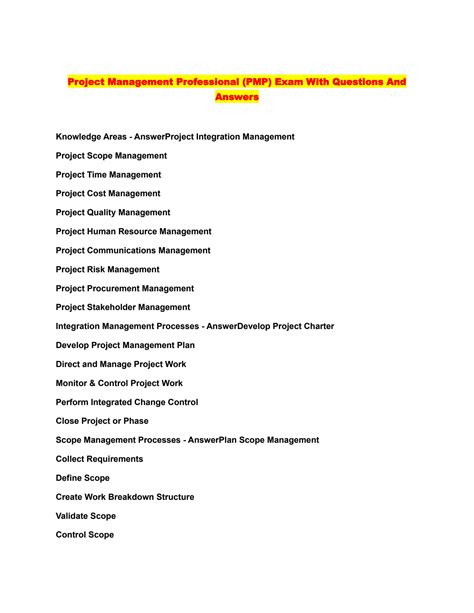 Project Management Professional (PMP) Exam With Questions And Answers

Knowledge Areas - AnswerProject Integration Management

Project Scope Management

Project Time Management

Project Cost Management

Project Quality Management

Project Human Resource Management

Project Communications Management

Project Risk Management

Project Procurement Management

Project Stakeholder Management

Integration Management Processes - AnswerDevelop Project Charter

Develop Project Management Plan

Direct and Manage Project Work

Monitor & Control Project Work

Perform Integrated Change Control

Close Project or Phase

Scope Management Processes - AnswerPlan Scope Management

Collect Requirements

Define Scope

Create Work Breakdown Structure

Validate Scope

Control Scope